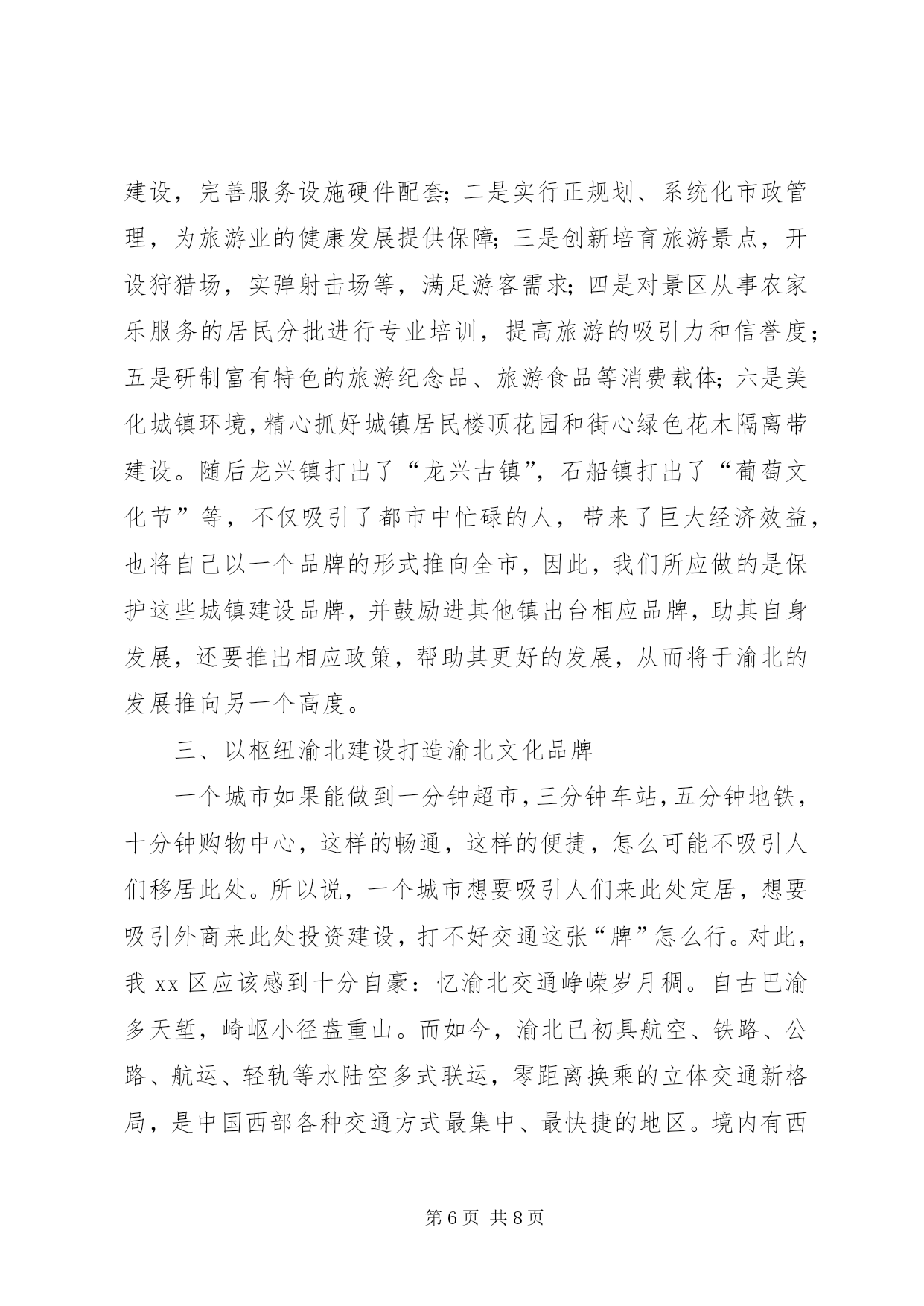 建设，完善服务设施硬件配套；二是实行正规划、系统化市政管理，为旅游业的健康发展提供保障；三是创新培育旅游景点，开设狩猎场，实弹射击场等，满足游客需求；四是对景区从事农家乐服务的居民分批进行专业培训，提高旅游的吸引力和信誉度；五是研制富有特色的旅游纪念品、旅游食品等消费载体；六是美化城镇环境，精心抓好城镇居民楼顶花园和街心绿色花木隔离带建设。随后龙兴镇打出了“龙兴古镇”，石船镇打出了“葡萄文化节”等，不仅吸引了都市中忙碌的人，带来了巨大经济效益，也将自己以一个品牌的形式推向全市，因此，我们所应做的是保护这些城镇建设品牌，并鼓励进其他镇出台相应品牌，助其自身发展，还要推出相应政策，帮助其更好的发展，从而将于渝北的发展推向另一个高度。

三、以枢纽渝北建设打造渝北文化品牌

一个城市如果能做到一分钟超市，三分钟车站，五分钟地铁，十分钟购物中心，这样的畅通，这样的便捷，怎么可能不吸引人们移居此处。所以说，一个城市想要吸引人们来此处定居，想要吸引外商来此处投资建设，打不好交通这张“牌”怎么行。对此，我 xx 区应该感到十分自豪：忆渝北交通峥嵘岁月稠。自古巴渝多天堑，崎岖小径盘重山。而如今，渝北已初具航空、铁路、公路、航运、轻轨等水陆空多式联运，零距离换乘的立体交通新格局，是中国西部各种交通方式最集中、最快捷的地区。境内有西

第 6 页 共 8 页